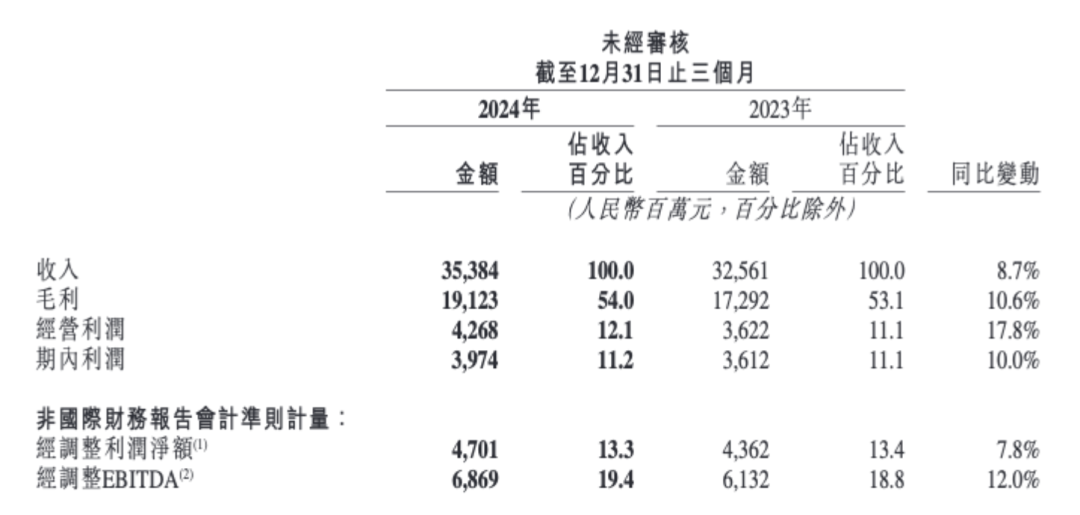 未經審核
截至12月31日止三個月

| | 2024年 金額 | 2024年 佔收入百分比 | 2023年 金額 | 2023年 佔收入百分比 | 同比變動 |
|---|---|---|---|---|---|
| | (人民幣百萬元，百分比除外) | | | | |
| 收入 | 35,384 | 100.0 | 32,561 | 100.0 | 8.7% |
| 毛利 | 19,123 | 54.0 | 17,292 | 53.1 | 10.6% |
| 經營利潤 | 4,268 | 12.1 | 3,622 | 11.1 | 17.8% |
| 期內利潤 | 3,974 | 11.2 | 3,612 | 11.1 | 10.0% |
| 非國際財務報告會計準則計量： | | | | | |
| 經調整利潤淨額$^{(1)}$ | 4,701 | 13.3 | 4,362 | 13.4 | 7.8% |
| 經調整EBITDA$^{(2)}$ | 6,869 | 19.4 | 6,132 | 18.8 | 12.0% |